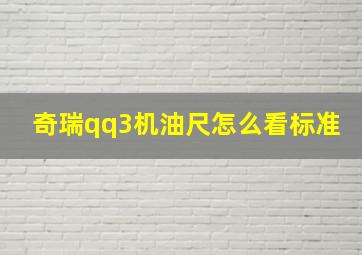 奇瑞qq3机油尺怎么看标准